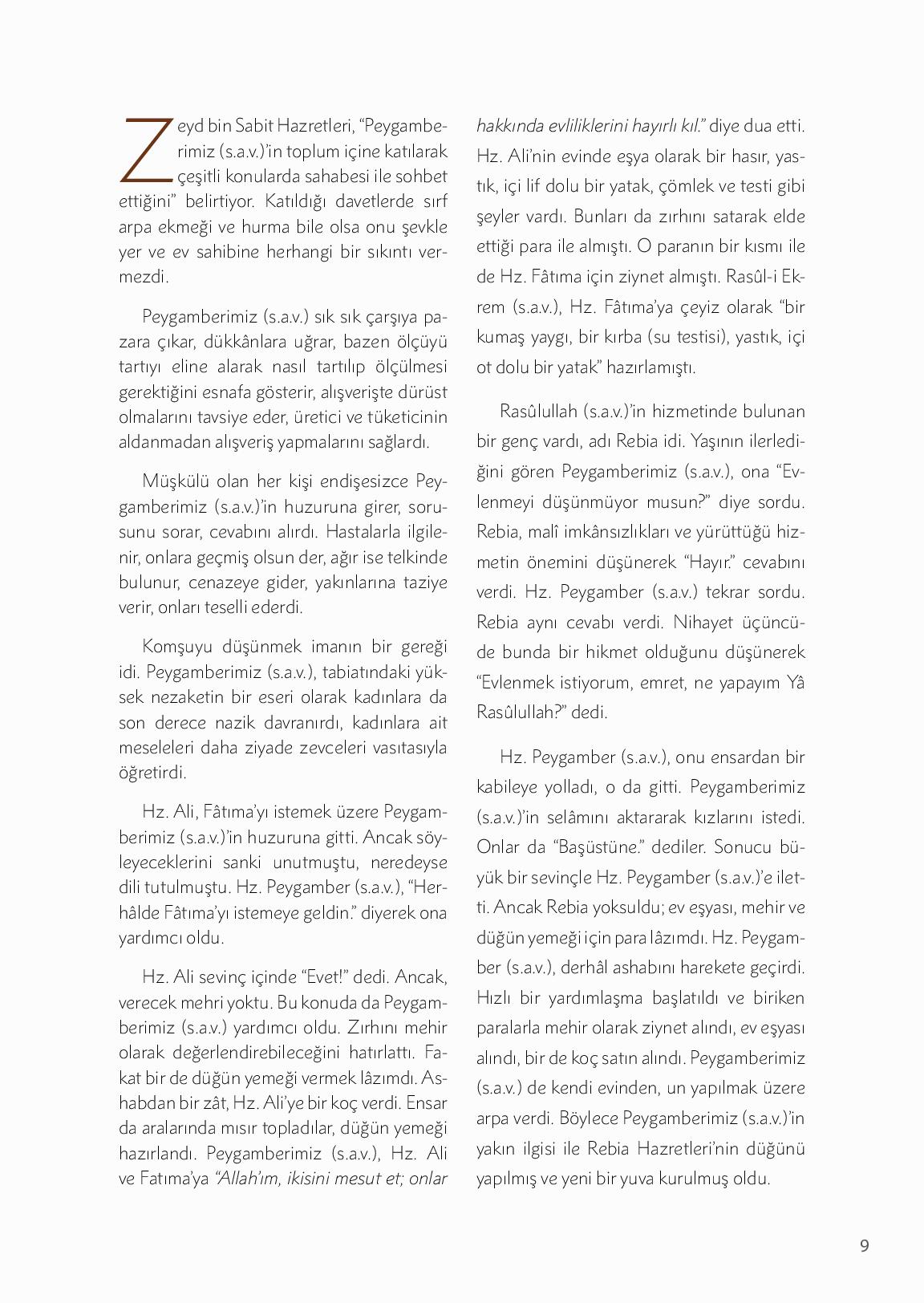 Zeyd bin Sabit Hazretleri, “Peygamberimiz (s.a.v.)’in toplum içine katılarak çeşitli konularda sahabesi ile sohbet ettiğini” belirtiyor. Katıldığı davetlerde sırf arpa ekmeği ve hurma bile olsa onu şevkle yer ve ev sahibine herhangi bir sıkıntı vermezdi.

Peygamberimiz (s.a.v.) sık sık çarşıya pazara çıkar, dükkânlara uğrar, bazen ölçüyü tartıyı eline alarak nasıl tartılıp ölçülmesi gerektiğini esnafa gösterir, alışverişte dürüst olmalarını tavsiye eder, üretici ve tüketicinin aldanmadan alışveriş yapmalarını sağlardı.

Müşkülü olan her kişi endişesizce Peygamberimiz (s.a.v.)’in huzuruna girer, sorusunu sorar, cevabını alırdı. Hastalarla ilgilenir, onlara geçmiş olsun der, ağır ise telkinde bulunur, cenazeye gider, yakınlarına taziye verir, onları teselli ederdi.

Komşuyu düşünmek imanın bir gereği idi. Peygamberimiz (s.a.v.), tabiatındaki yüksek nezaketin bir eseri olarak kadınlara da son derece nazik davranırdı, kadınlara ait meseleleri daha ziyade zevceleri vasıtasıyla öğretirdi.

Hz. Ali, Fâtıma’yı istemek üzere Peygamberimiz (s.a.v.)’in huzuruna gitti. Ancak söyleyeceklerini sanki unutmuştu, neredeyse dili tutulmuştu. Hz. Peygamber (s.a.v.), “Herhâlde Fâtıma’yı istemeye geldin.” diyerek ona yardımcı oldu.

Hz. Ali sevinç içinde “Evet!” dedi. Ancak, verecek mehri yoktu. Bu konuda da Peygamberimiz (s.a.v.) yardımcı oldu. Zırhını mehir olarak değerlendirebileceğini hatırlattı. Fakat bir de düğün yemeği vermek lâzımdı. Ashabdan bir zât, Hz. Ali’ye bir koç verdi. Ensar da aralarında mısır topladılar, düğün yemeği hazırlandı. Peygamberimiz (s.a.v.), Hz. Ali ve Fatıma’ya “Allah’ım, ikisini mesut et; onlar hakkında evliliklerini hayırlı kıl.” diye dua etti. Hz. Ali’nin evinde eşya olarak bir hasır, yastık, içi lif dolu bir yatak, çömlek ve testi gibi şeyler vardı. Bunları da zırhını satarak elde ettiği para ile almıştı. O paranın bir kısmı ile de Hz. Fâtıma için ziynet almıştı. Rasûl-i Ekrem (s.a.v.), Hz. Fâtıma’ya çeyiz olarak “bir kumaş yaygı, bir kırba (su testisi), yastık, içi ot dolu bir yatak” hazırlamıştı.

Rasûlullah (s.a.v.)’in hizmetinde bulunan bir genç vardı, adı Rebia idi. Yaşının ilerlediğini gören Peygamberimiz (s.a.v.), ona “Evlenmeyi düşünmüyor musun?” diye sordu. Rebia, malî imkânsızlıkları ve yürüttüğü hizmetin önemini düşünerek “Hayır.” cevabını verdi. Hz. Peygamber (s.a.v.) tekrar sordu. Rebia aynı cevabı verdi. Nihayet üçüncüde bunda bir hikmet olduğunu düşünerek “Evlenmek istiyorum, emret, ne yapayım Yâ Rasûlullah?” dedi.

Hz. Peygamber (s.a.v.), onu ensardan bir kabileye yolladı, o da gitti. Peygamberimiz (s.a.v.)’in selâmını aktararak kızlarını istedi. Onlar da “Başüstüne.” dediler. Sonucu büyük bir sevinçle Hz. Peygamber (s.a.v.)’e iletti. Ancak Rebia yoksuldu; ev eşyası, mehir ve düğün yemeği için para lâzımdı. Hz. Peygamber (s.a.v.), derhâl ashabını harekete geçirdi. Hızlı bir yardımlaşma başlatıldı ve biriken paralarla mehir olarak ziynet alındı, ev eşyası alındı, bir de koç satın alındı. Peygamberimiz (s.a.v.) de kendi evinden, un yapılmak üzere arpa verdi. Böylece Peygamberimiz (s.a.v.)’in yakın ilgisi ile Rebia Hazretleri’nin düğünü yapılmış ve yeni bir yuva kurulmuş oldu.

9